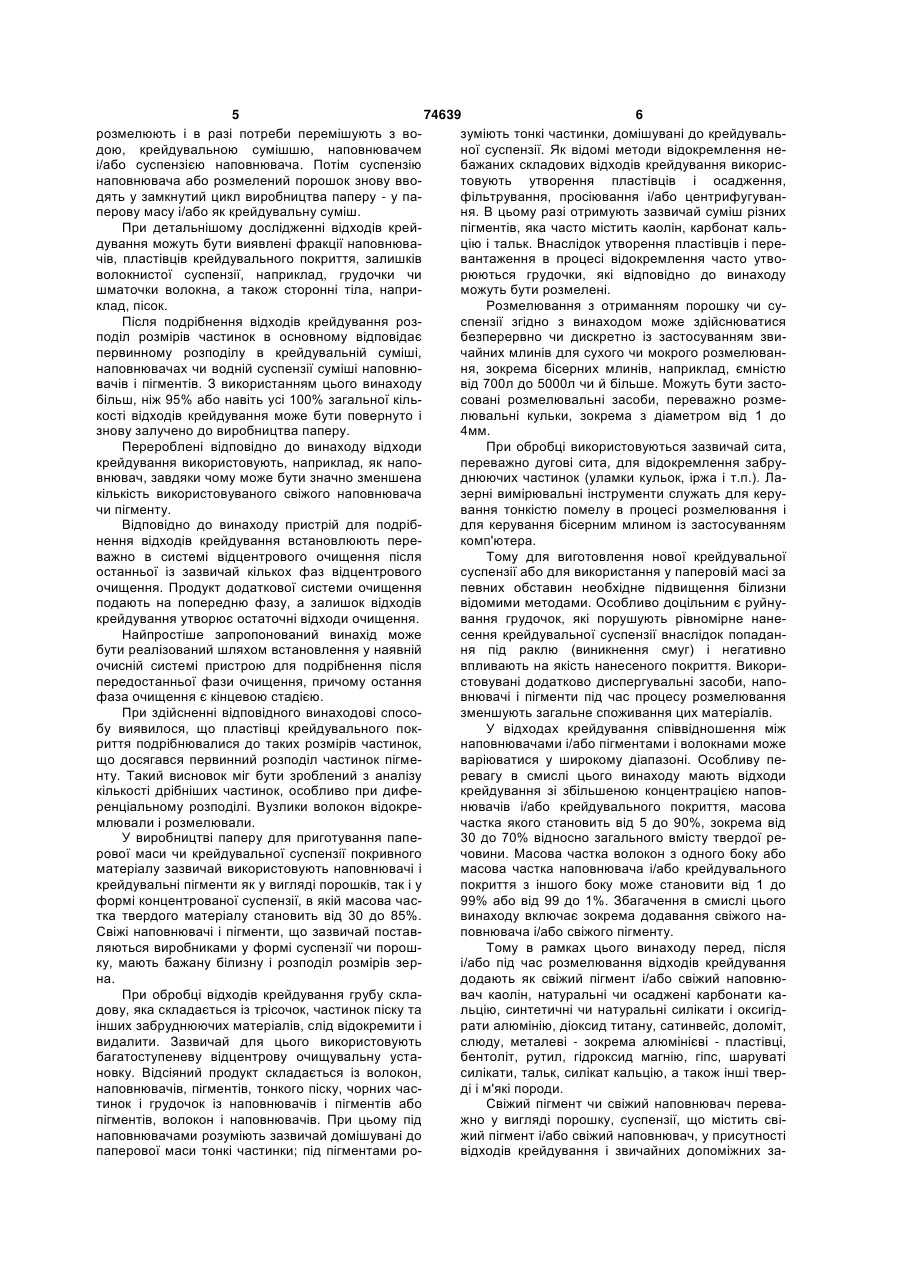 5 74639 6

розмелюють і в разі потреби перемішують з водою, крейдувальною сумішшю, наповнювачем і/або суспензією наповнювача. Потім суспензію наповнювача або розмелений порошок знову вводять у замкнутий цикл виробництва паперу - у паперову масу і/або як крейдувальну суміш.

При детальнішому дослідженні відходів крейдування можуть бути виявлені фракції наповнювачів, пластівців крейдувального покриття, залишків волокнистої суспензії, наприклад, грудочки чи шматочки волокна, а також сторонні тіла, наприклад, пісок.

Після подрібнення відходів крейдування розподіл розмірів частинок в основному відповідає первинному розподілу в крейдувальній суміші, наповнювачах чи водній суспензії суміші наповнювачів і пігментів. З використанням цього винаходу більш, ніж 95% або навіть усі 100% загальної кількості відходів крейдування може бути повернуто і знову залучено до виробництва паперу.

Перероблені відповідно до винаходу відходи крейдування використовують, наприклад, як наповнювач, завдяки чому може бути значно зменшена кількість використовуваного свіжого наповнювача чи пігменту.

Відповідно до винаходу пристрій для подрібнення відходів крейдування встановлюють переважно в системі відцентрового очищення після останньої із зазвичай кількох фаз відцентрового очищення. Продукт додаткової системи очищення подають на попередню фазу, а залишок відходів крейдування утворює остаточні відходи очищення.

Найпростіше запропонований винахід може бути реалізований шляхом встановлення у наявній очисній системі пристрою для подрібнення після передостанньої фази очищення, причому остання фаза очищення є кінцевою стадією.

При здійсненні відповідного винаходові способу виявилося, що пластівці крейдувального покриття подрібнювалися до таких розмірів частинок, що досягався первинний розподіл частинок пігменту. Такий висновок міг бути зроблений з аналізу кількості дрібніших частинок, особливо при диференціальному розподілі. Вузлики волокон відокремлювали і розмелювали.

У виробництві паперу для приготування паперової маси чи крейдувальної суспензії покривного матеріалу зазвичай використовують наповнювачі і крейдувальні пігменти як у вигляді порошків, так і у формі концентрованої суспензії, в якій масова частка твердого матеріалу становить від 30 до 85%. Свіжі наповнювачі і пігменти, що зазвичай поставляються виробниками у формі суспензії чи порошку, мають бажану білизну і розподіл розмірів зерна.

При обробці відходів крейдування грубу складову, яка складається із трісочок, частинок піску та інших забруднюючих матеріалів, слід відокремити і видалити. Зазвичай для цього використовують багатоступеневу відцентрову очищувальну установку. Відсіяний продукт складається із волокон, наповнювачів, пігментів, тонкого піску, чорних частинок і грудочок із наповнювачів і пігментів або пігментів, волокон і наповнювачів. При цьому під наповнювачами розуміють зазвичай домішувані до паперової маси тонкі частинки; під пігментами розуміють тонкі частинки, домішувані до крейдувальної суспензії. Як відомі методи відокремлення небажаних складових відходів крейдування використовують утворення пластівців і осадження, фільтрування, просіювання і/або центрифугування. В цьому разі отримують зазвичай суміш різних пігментів, яка часто містить каолін, карбонат кальцію і тальк. Внаслідок утворення пластівців і перевантаження в процесі відокремлення часто утворюються грудочки, які відповідно до винаходу можуть бути розмелені.

Розмелювання з отриманням порошку чи суспензії згідно з винаходом може здійснюватися безперервно чи дискретно із застосуванням звичайних млинів для сухого чи мокрого розмелювання, зокрема бісерних млинів, наприклад, ємністю від 700л до 5000л чи й більше. Можуть бути застосовані розмелювальні засоби, переважно розмелювальні кульки, зокрема з діаметром від 1 до 4мм.

При обробці використовуються зазвичай сита, переважно дугові сита, для відокремлення забруднюючих частинок (уламки кульок, іржа і т.п.). Лазерні вимірювальні інструменти служать для керування тонкістю помелу в процесі розмелювання і для керування бісерним млином із застосуванням комп'ютера.

Тому для виготовлення нової крейдувальної суспензії або для використання у паперовій масі за певних обставин необхідне підвищення білизни відомими методами. Особливо доцільним є руйнування грудочок, які порушують рівномірне нанесення крейдувальної суспензії внаслідок попадання під раклю (виникнення смуг) і негативно впливають на якість нанесеного покриття. Використовувані додатково диспергувальні засоби, наповнювачі і пігменти під час процесу розмелювання зменшують загальне споживання цих матеріалів.

У відходах крейдування співвідношення між наповнювачами і/або пігментами і волокнами може варіюватися у широкому діапазоні. Особливу перевагу в смислі цього винаходу мають відходи крейдування зі збільшеною концентрацією наповнювачів і/або крейдувального покриття, масова частка якого становить від 5 до 90%, зокрема від 30 до 70% відносно загального вмісту твердої речовини. Масова частка волокон з одного боку або масова частка наповнювача і/або крейдувального покриття з іншого боку може становити від 1 до 99% або від 99 до 1%. Збагачення в смислі цього винаходу включає зокрема додавання свіжого наповнювача і/або свіжого пігменту.

Тому в рамках цього винаходу перед, після і/або під час розмелювання відходів крейдування додають як свіжий пігмент і/або свіжий наповнювач каолін, натуральні чи осаджені карбонати кальцію, синтетичні чи натуральні силікати і оксигідрати алюмінію, діоксид титану, сатинвейс, доломіт, слюду, металеві - зокрема алюмінієві - пластівці, бентоліт, рутил, гідроксид магнію, гіпс, шаруваті силікати, тальк, силікат кальцію, а також інші тверді і м'які породи.

Свіжий пігмент чи свіжий наповнювач переважно у вигляді порошку, суспензії, що містить свіжий пігмент і/або свіжий наповнювач, у присутності відходів крейдування і звичайних допоміжних за-